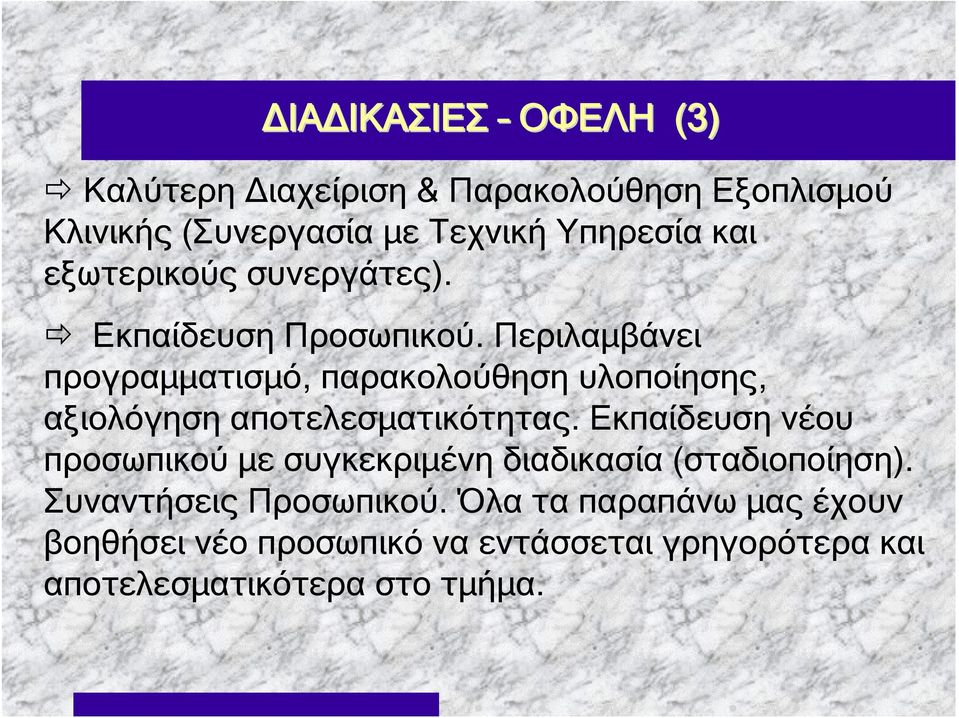 ΔΙΑΔΙΚΑΣΙΕΣ – ΟΦΕΛΗ (3)

⇨ Καλύτερη Διαχείριση & Παρακολούθηση Εξοπλισμού Κλινικής (Συνεργασία με Τεχνική Υπηρεσία και εξωτερικούς συνεργάτες).

⇨ Εκπαίδευση Προσωπικού. Περιλαμβάνει προγραμματισμό, παρακολούθηση υλοποίησης, αξιολόγηση αποτελεσματικότητας. Εκπαίδευση νέου προσωπικού με συγκεκριμένη διαδικασία (σταδιοποίηση). Συναντήσεις Προσωπικού. Όλα τα παραπάνω μας έχουν βοηθήσει νέο προσωπικό να εντάσσεται γρηγορότερα και αποτελεσματικότερα στο τμήμα.